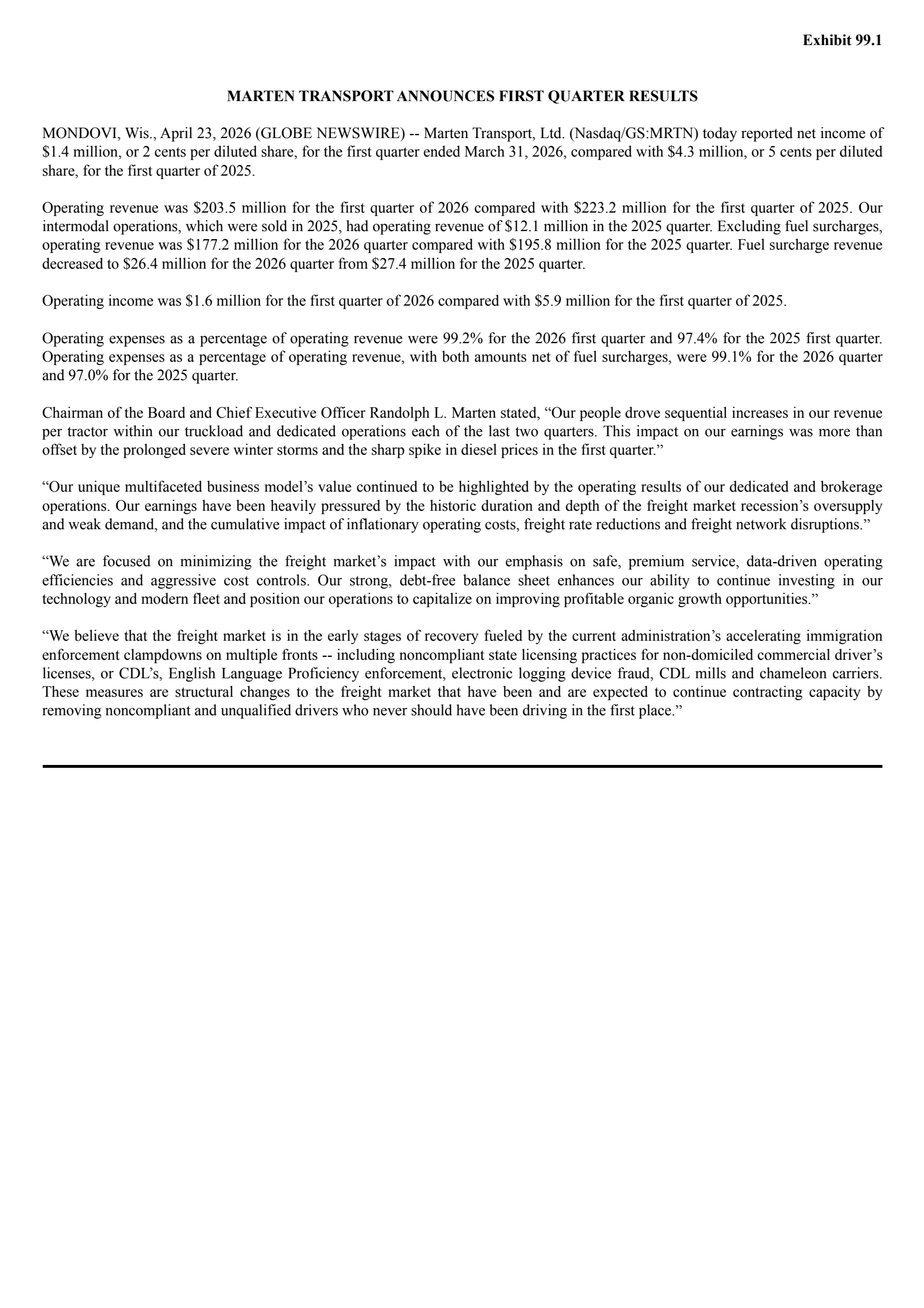 Exhibit 99.1

MARTEN TRANSPORT ANNOUNCES FIRST QUARTER RESULTS

MONDOVI, Wis., April 23, 2026 (GLOBE NEWSWIRE) -- Marten Transport, Ltd. (Nasdaq/GS:MRTN) today reported net income of \$1.4 million, or 2 cents per diluted share, for the first quarter ended March 31, 2026, compared with \$4.3 million, or 5 cents per diluted share, for the first quarter of 2025.

Operating revenue was \$203.5 million for the first quarter of 2026 compared with \$223.2 million for the first quarter of 2025. Our intermodal operations, which were sold in 2025, had operating revenue of \$12.1 million in the 2025 quarter. Excluding fuel surcharges, operating revenue was \$177.2 million for the 2026 quarter compared with \$195.8 million for the 2025 quarter. Fuel surcharge revenue decreased to \$26.4 million for the 2026 quarter from \$27.4 million for the 2025 quarter.

Operating income was \$1.6 million for the first quarter of 2026 compared with \$5.9 million for the first quarter of 2025.

Operating expenses as a percentage of operating revenue were 99.2% for the 2026 first quarter and 97.4% for the 2025 first quarter. Operating expenses as a percentage of operating revenue, with both amounts net of fuel surcharges, were 99.1% for the 2026 quarter and 97.0% for the 2025 quarter.

Chairman of the Board and Chief Executive Officer Randolph L. Marten stated, “Our people drove sequential increases in our revenue per tractor within our truckload and dedicated operations each of the last two quarters. This impact on our earnings was more than offset by the prolonged severe winter storms and the sharp spike in diesel prices in the first quarter.”

“Our unique multifaceted business model’s value continued to be highlighted by the operating results of our dedicated and brokerage operations. Our earnings have been heavily pressured by the historic duration and depth of the freight market recession’s oversupply and weak demand, and the cumulative impact of inflationary operating costs, freight rate reductions and freight network disruptions.”

“We are focused on minimizing the freight market’s impact with our emphasis on safe, premium service, data-driven operating efficiencies and aggressive cost controls. Our strong, debt-free balance sheet enhances our ability to continue investing in our technology and modern fleet and position our operations to capitalize on improving profitable organic growth opportunities.”

“We believe that the freight market is in the early stages of recovery fueled by the current administration’s accelerating immigration enforcement clampdowns on multiple fronts -- including noncompliant state licensing practices for non-domiciled commercial driver’s licenses, or CDL’s, English Language Proficiency enforcement, electronic logging device fraud, CDL mills and chameleon carriers. These measures are structural changes to the freight market that have been and are expected to continue contracting capacity by removing noncompliant and unqualified drivers who never should have been driving in the first place.”